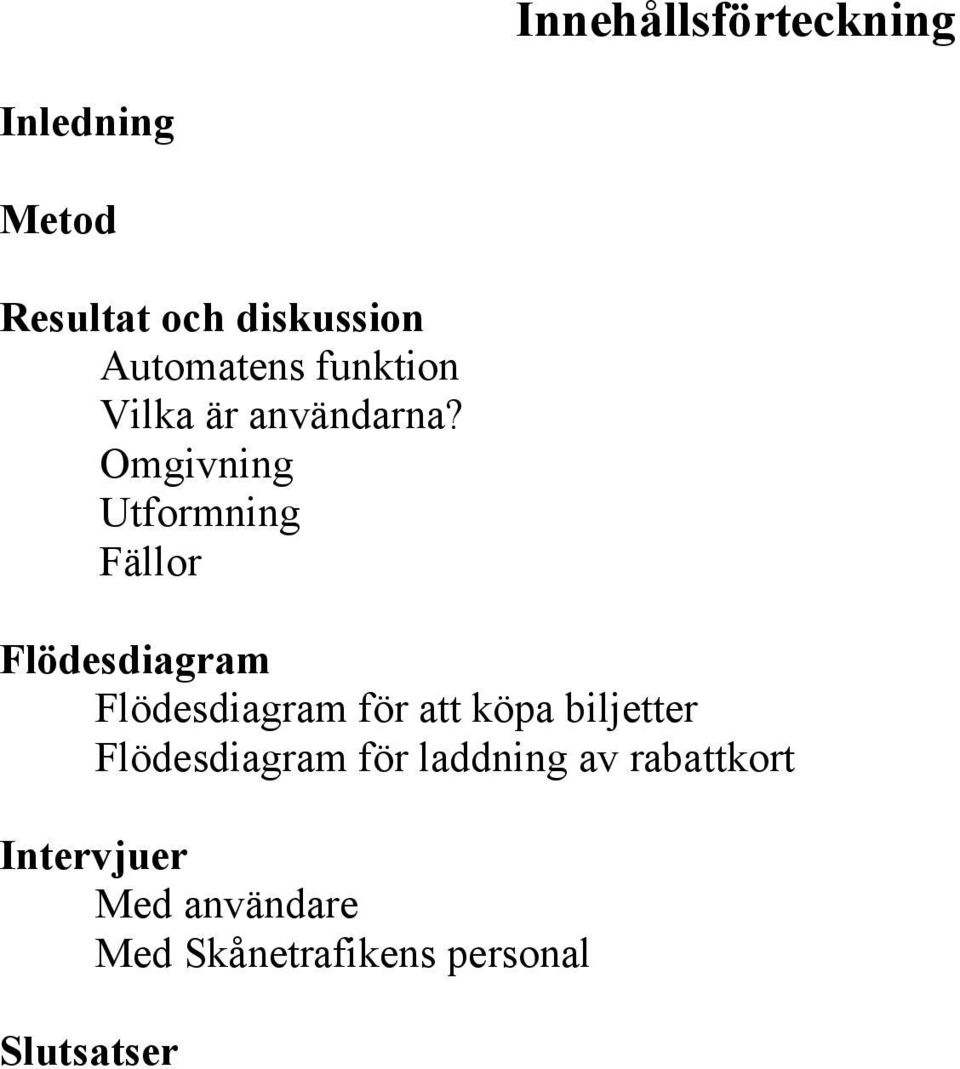 Innehållsförteckning

Inledning

Metod

Resultat och diskussion
Automatens funktion
Vilka är användarna?
Omgivning
Utformning
Fällor

Flödesdiagram
Flödesdiagram för att köpa biljetter
Flödesdiagram för laddning av rabattkort

Intervjuer
Med användare
Med Skånetrafikens personal

Slutsatser